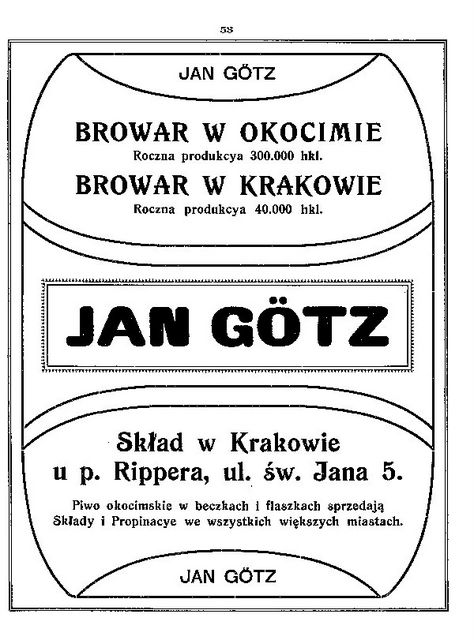 58

JAN GÖTZ

BROWAR W OKOCIMIE
Roczna produkcya 300.000 hkl.

BROWAR W KRAKOWIE
Roczna produkcya 40.000 hkl.

JAN GÖTZ

Skład w Krakowie
u p. Rippera, ul. św. Jana 5.

Piwo okocimskie w beczkach i flaszkach sprzedają Składy i Propinacye we wszystkich większych miastach.

JAN GÖTZ